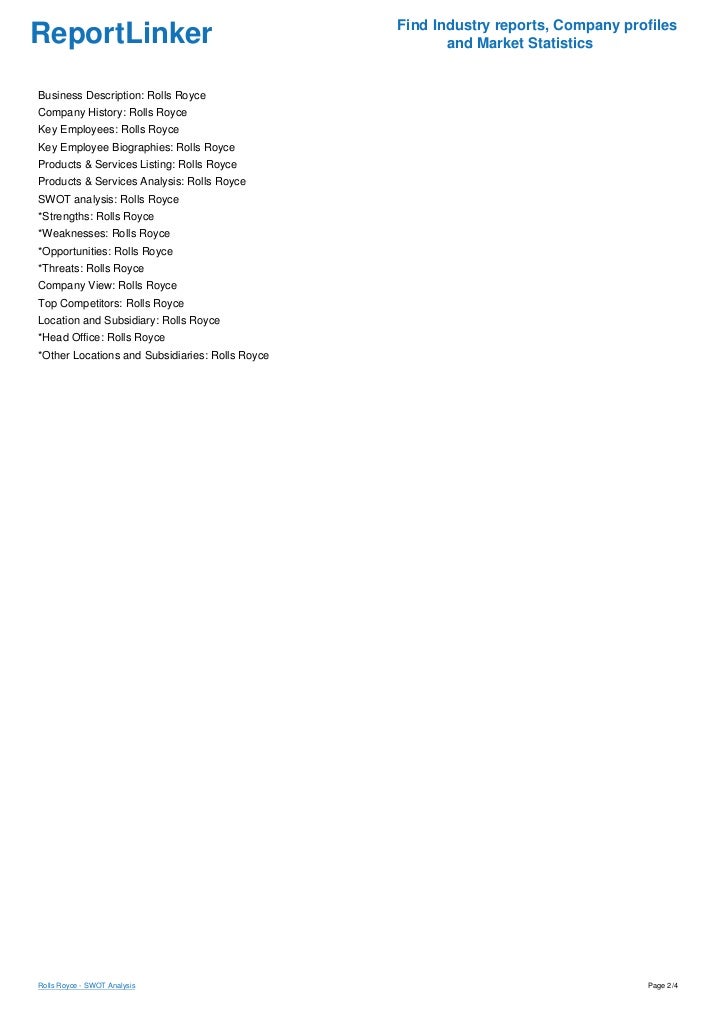 ReportLinker

Find Industry reports, Company profiles and Market Statistics

Business Description: Rolls Royce
Company History: Rolls Royce
Key Employees: Rolls Royce
Key Employee Biographies: Rolls Royce
Products & Services Listing: Rolls Royce
Products & Services Analysis: Rolls Royce
SWOT analysis: Rolls Royce
*Strengths: Rolls Royce
*Weaknesses: Rolls Royce
*Opportunities: Rolls Royce
*Threats: Rolls Royce
Company View: Rolls Royce
Top Competitors: Rolls Royce
Location and Subsidiary: Rolls Royce
*Head Office: Rolls Royce
*Other Locations and Subsidiaries: Rolls Royce

Rolls Royce - SWOT Analysis

Page 2/4